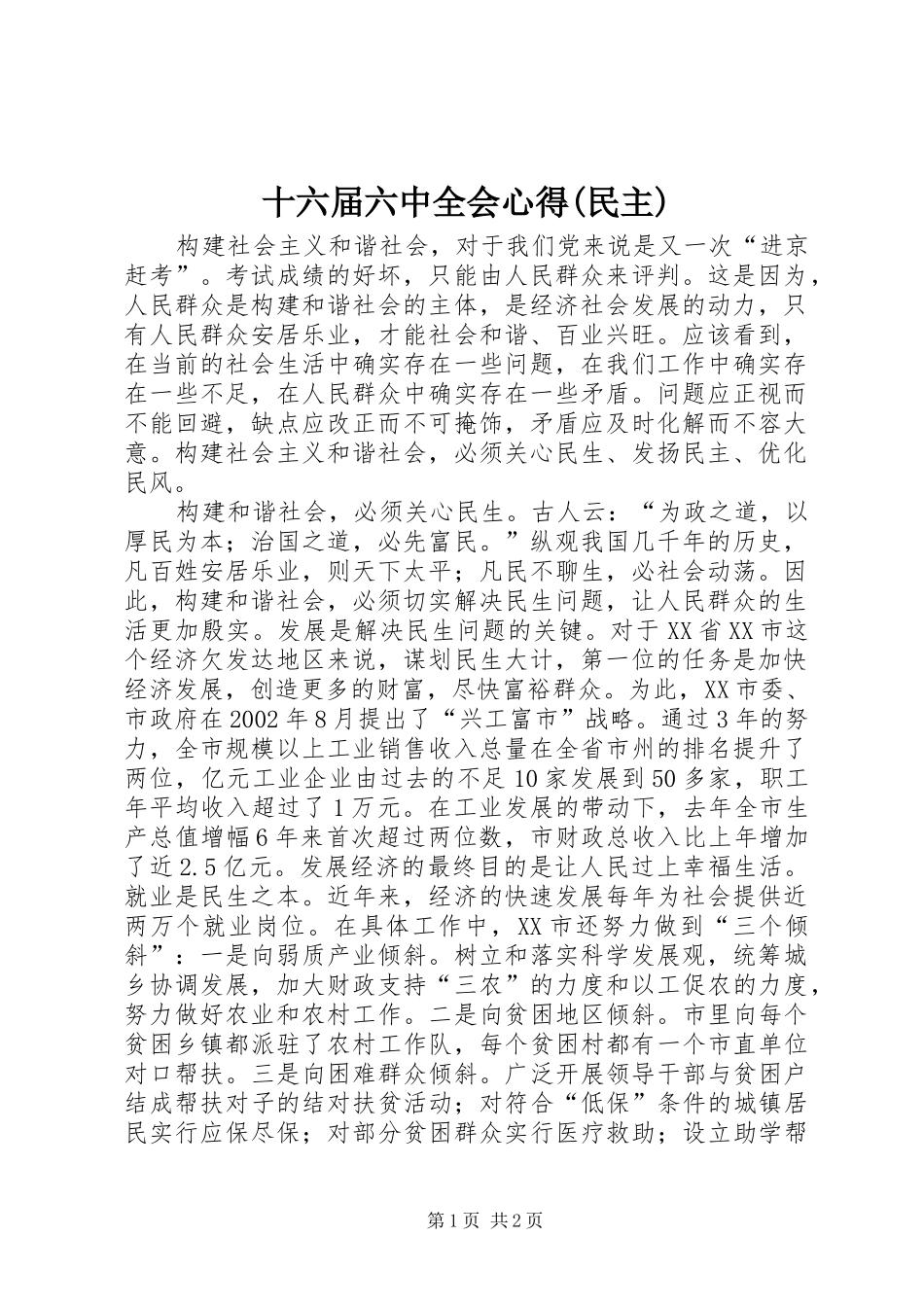 十六届六中全会心得(民主)

构建社会主义和谐社会，对于我们党来说是又一次“进京赶考”。考试成绩的好坏，只能由人民群众来评判。这是因为，人民群众是构建和谐社会的主体，是经济社会发展的动力，只有人民群众安居乐业，才能社会和谐、百业兴旺。应该看到，在当前的社会生活中确实存在一些问题，在我们工作中确实存在一些不足，在人民群众中确实存在一些矛盾。问题应正视而不能回避，缺点应改正而不可掩饰，矛盾应及时化解而不容大意。构建社会主义和谐社会，必须关心民生、发扬民主、优化民风。

构建和谐社会，必须关心民生。古人云：“为政之道，以厚民为本；治国之道，必先富民。”纵观我国几千年的历史，凡百姓安居乐业，则天下太平；凡民不聊生，必社会动荡。因此，构建和谐社会，必须切实解决民生问题，让人民群众的生活更加殷实。发展是解决民生问题的关键。对于XX省XX市这个经济欠发达地区来说，谋划民生大计，第一位的任务是加快经济发展，创造更多的财富，尽快富裕群众。为此，XX市委、市政府在2002年8月提出了“兴工富市”战略。通过3年的努力，全市规模以上工业销售收入总量在全省市州的排名提升了两位，亿元工业企业由过去的不足10家发展到50多家，职工年平均收入超过了1万元。在工业发展的带动下，去年全市生产总值增幅6年来首次超过两位数，市财政总收入比上年增加了近2.5亿元。发展经济的最终目的是让人民过上幸福生活。就业是民生之本。近年来，经济的快速发展每年为社会提供近两万个就业岗位。在具体工作中，XX市还努力做到“三个倾斜”：一是向弱质产业倾斜。树立和落实科学发展观，统筹城乡协调发展，加大财政支持“三农”的力度和以工促农的力度，努力做好农业和农村工作。二是向贫困地区倾斜。市里向每个贫困乡镇都派驻了农村工作队，每个贫困村都有一个市直单位对口帮扶。三是向困难群众倾斜。广泛开展领导干部与贫困户结成帮扶对子的结对扶贫活动；对符合“低保”条件的城镇居民实行应保尽保；对部分贫困群众实行医疗救助；设立助学帮

第1页 共2页